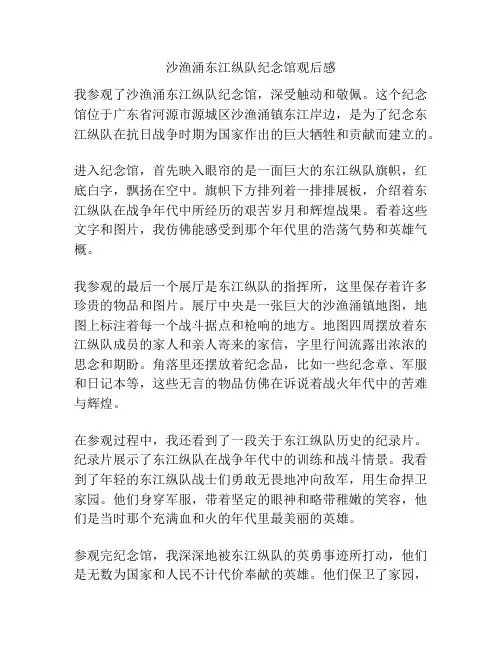 沙渔涌东江纵队纪念馆观后感

我参观了沙渔涌东江纵队纪念馆，深受触动和敬佩。这个纪念馆位于广东省河源市源城区沙渔涌镇东江岸边，是为了纪念东江纵队在抗日战争时期为国家作出的巨大牺牲和贡献而建立的。

进入纪念馆，首先映入眼帘的是一面巨大的东江纵队旗帜，红底白字，飘扬在空中。旗帜下方排列着一排排展板，介绍着东江纵队在战争年代中所经历的艰苦岁月和辉煌战果。看着这些文字和图片，我仿佛能感受到那个年代里的浩荡气势和英雄气概。

我参观的最后一个展厅是东江纵队的指挥所，这里保存着许多珍贵的物品和图片。展厅中央是一张巨大的沙渔涌镇地图，地图上标注着每一个战斗据点和枪响的地方。地图四周摆放着东江纵队成员的家人和亲人寄来的家信，字里行间流露出浓浓的思念和期盼。角落里还摆放着纪念品，比如一些纪念章、军服和日记本等，这些无言的物品仿佛在诉说着战火年代中的苦难与辉煌。

在参观过程中，我还看到了一段关于东江纵队历史的纪录片。纪录片展示了东江纵队在战争年代中的训练和战斗情景。我看到了年轻的东江纵队战士们勇敢无畏地冲向敌军，用生命捍卫家园。他们身穿军服，带着坚定的眼神和略带稚嫩的笑容，他们是当时那个充满血和火的年代里最美丽的英雄。

参观完纪念馆，我深深地被东江纵队的英勇事迹所打动，他们是无数为国家和人民不计代价奉献的英雄。他们保卫了家园，